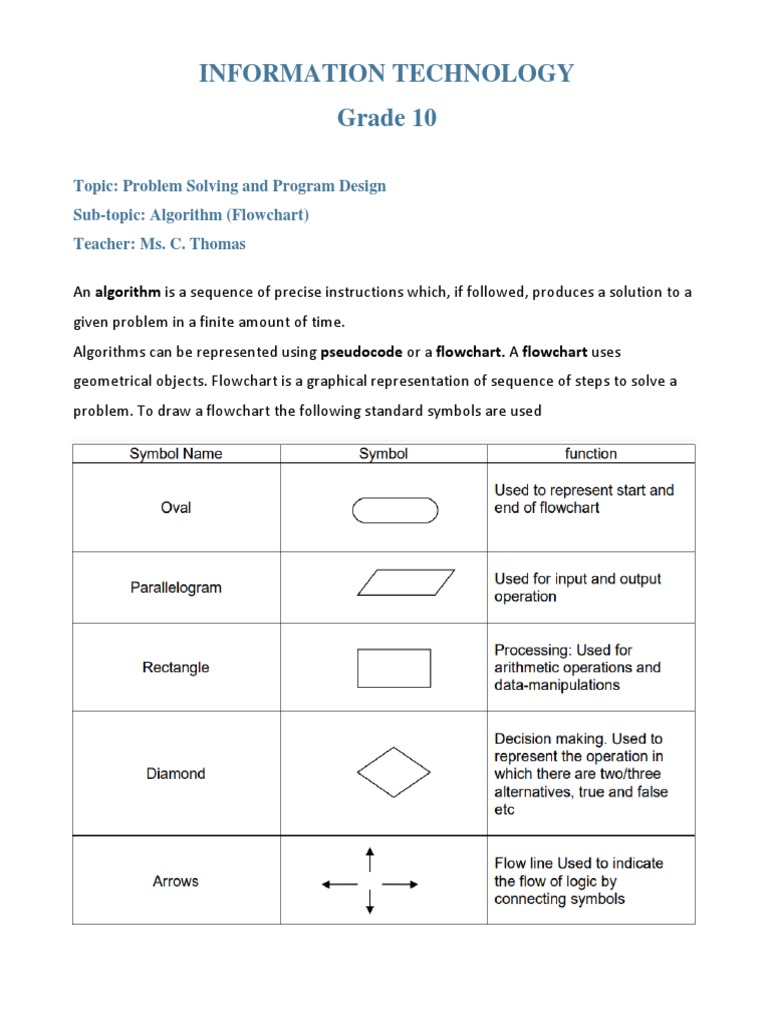 INFORMATION TECHNOLOGY

Grade 10

Topic: Problem Solving and Program Design

Sub-topic: Algorithm (Flowchart)

Teacher: Ms. C. Thomas

An algorithm is a sequence of precise instructions which, if followed, produces a solution to a given problem in a finite amount of time.

Algorithms can be represented using pseudocode or a flowchart. A flowchart uses geometrical objects. Flowchart is a graphical representation of sequence of steps to solve a problem. To draw a flowchart the following standard symbols are used

| Symbol Name | Symbol | function |
|---|---|---|
| Oval | | Used to represent start and end of flowchart |
| Parallelogram | | Used for input and output operation |
| Rectangle | | Processing: Used for arithmetic operations and data-manipulations |
| Diamond | | Decision making. Used to represent the operation in which there are two/three alternatives, true and false etc |
| Arrows | | Flow line Used to indicate the flow of logic by connecting symbols |